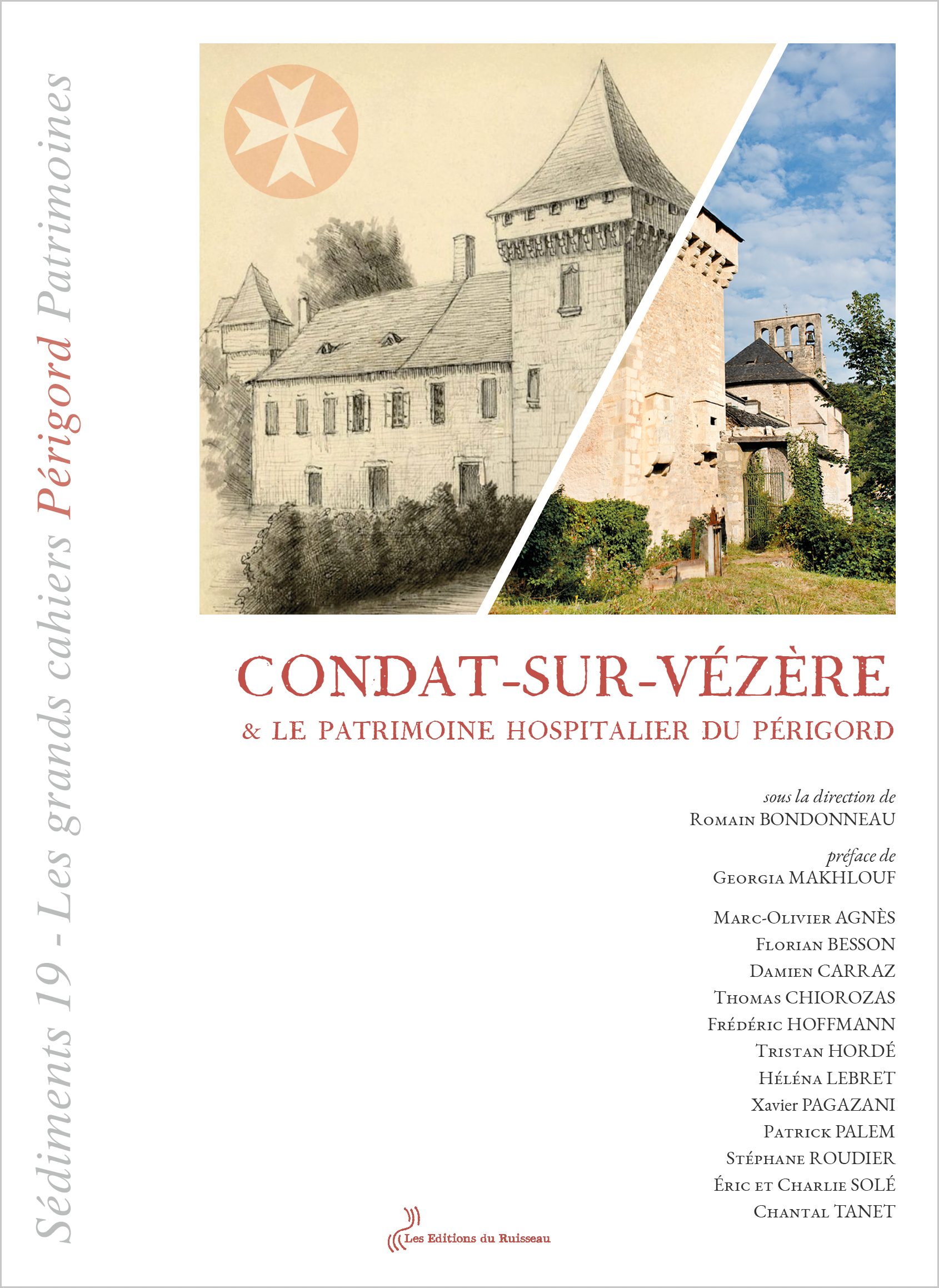 Sédiments 19 - Les grands cahiers Périgord Patrimoines

CONDAT-SUR-VÉZÈRE

& LE PATRIMOINE HOSPITALIER DU PÉRIGORD

sous la direction de
Romain BONDONNEAU

préface de
Georgia MAKHLOUF

Marc-Olivier AGNÈS
Florian BESSON
Damien CARRAZ
Thomas CHIOROZAS
Frédéric HOFFMANN
Tristan HORDÉ
Héléna LEBRET
Xavier PAGAZANI
Patrick PALEM
Stéphane ROUDIER
Éric et Charlie SOLÉ
Chantal TANET

Les Editions du Ruisseau